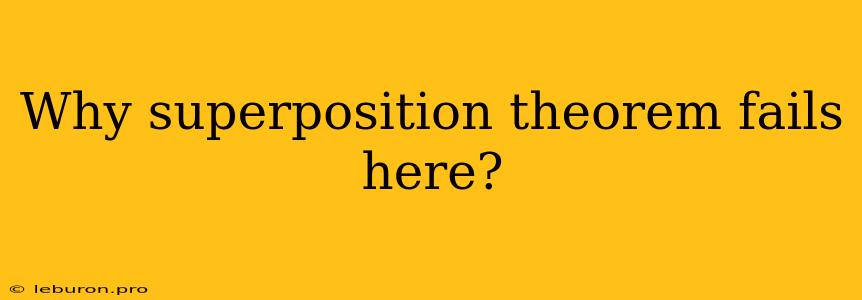 Why superposition theorem fails here?

© leburon.pro